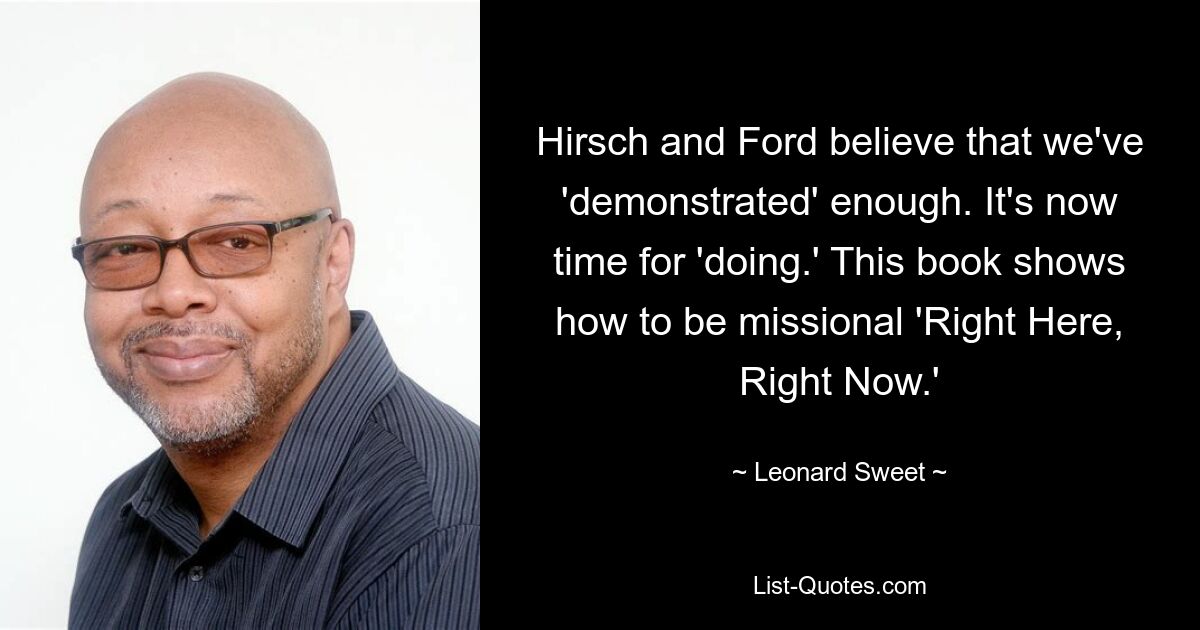 Hirsch and Ford believe that we've 'demonstrated' enough. It's now time for 'doing.' This book shows how to be missional 'Right Here, Right Now.'

~ Leonard Sweet ~

List-Quotes.com